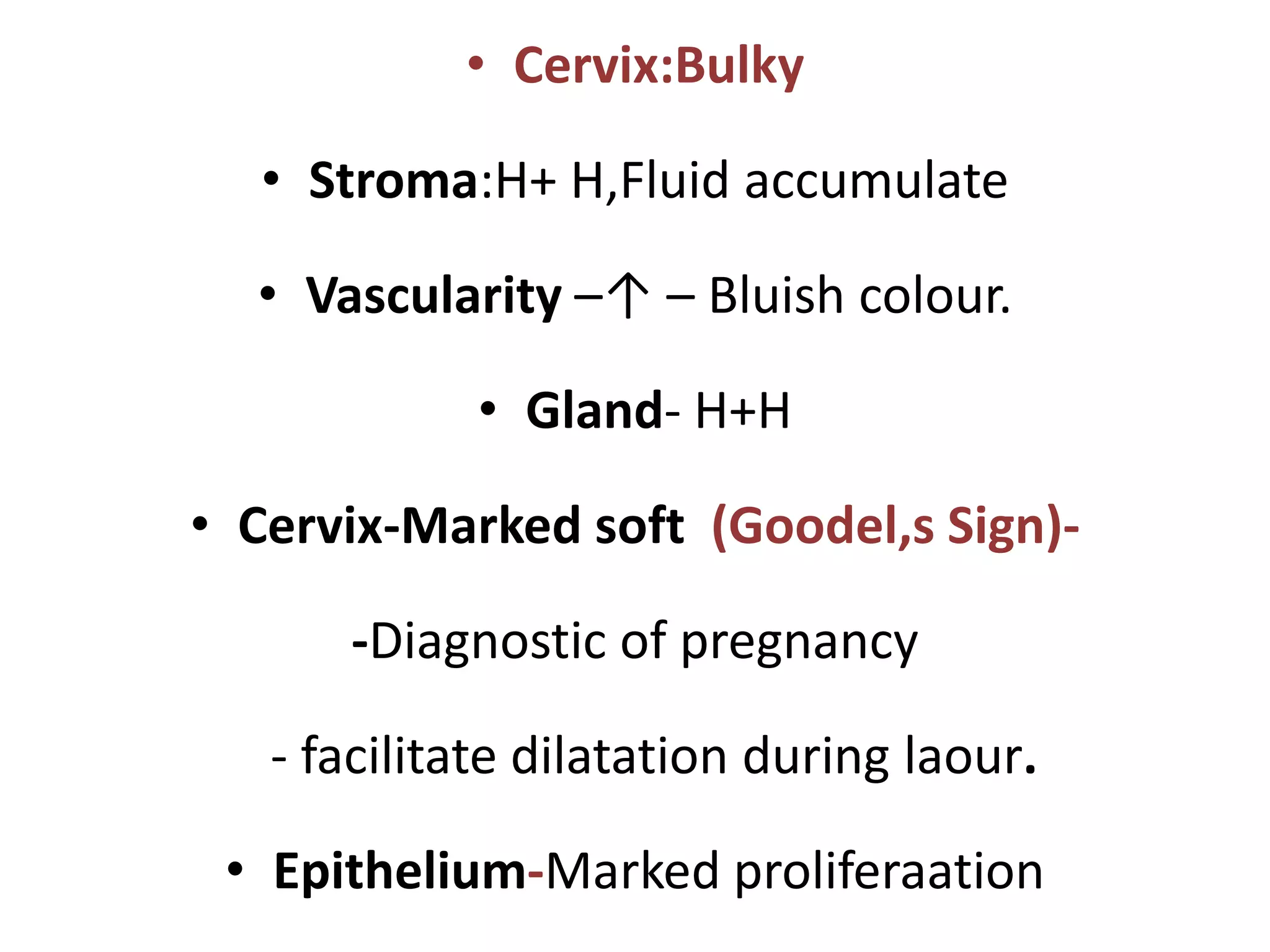 • Cervix:Bulky

• Stroma:H+ H,Fluid accumulate

• Vascularity –↑ – Bluish colour.

• Gland- H+H

• Cervix-Marked soft (Goodel,s Sign)-

-Diagnostic of pregnancy

- facilitate dilatation during laour.

• Epithelium-Marked proliferaation